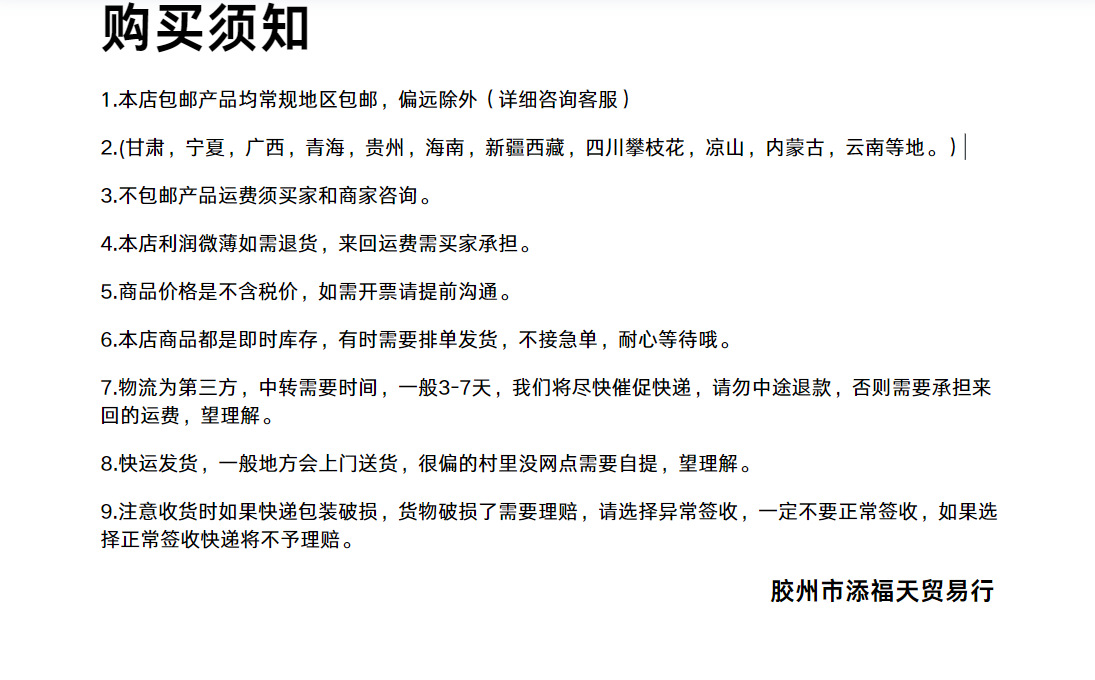 购买须知

1.本店包邮产品均常规地区包邮，偏远除外（详细咨询客服）

2.(甘肃，宁夏，广西，青海，贵州，海南，新疆西藏，四川攀枝花，凉山，内蒙古，云南等地。）

3.不包邮产品运费须买家和商家咨询。

4.本店利润微薄如需退货，来回运费需买家承担。

5.商品价格是不含税价，如需开票请提前沟通。

6.本店商品都是即时库存，有时需要排单发货，不接急单，耐心等待哦。

7.物流为第三方，中转需要时间，一般3-7天，我们将尽快催促快递，请勿中途退款，否则需要承担来回的运费，望理解。

8.快运发货，一般地方会上门送货，很偏的村里没网点需要自提，望理解。

9.注意收货时如果快递包装破损，货物破损了需要理赔，请选择异常签收，一定不要正常签收，如果选择正常签收快递将不予理赔。

胶州市添福天贸易行